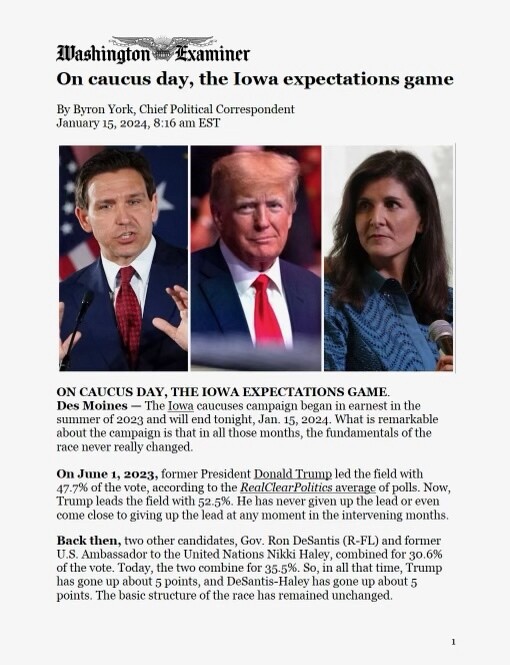 Washington Examiner

On caucus day, the Iowa expectations game

By Byron York, Chief Political Correspondent
January 15, 2024, 8:16 am EST

ON CAUCUS DAY, THE IOWA EXPECTATIONS GAME.

Des Moines — The Iowa caucuses campaign began in earnest in the summer of 2023 and will end tonight, Jan. 15, 2024. What is remarkable about the campaign is that in all those months, the fundamentals of the race never really changed.

On June 1, 2023, former President Donald Trump led the field with 47.7% of the vote, according to the RealClearPolitics average of polls. Now, Trump leads the field with 52.5%. He has never given up the lead or even come close to giving up the lead at any moment in the intervening months.

Back then, two other candidates, Gov. Ron DeSantis (R-FL) and former U.S. Ambassador to the United Nations Nikki Haley, combined for 30.6% of the vote. Today, the two combine for 35.5%. So, in all that time, Trump has gone up about 5 points, and DeSantis-Haley has gone up about 5 points. The basic structure of the race has remained unchanged.

1